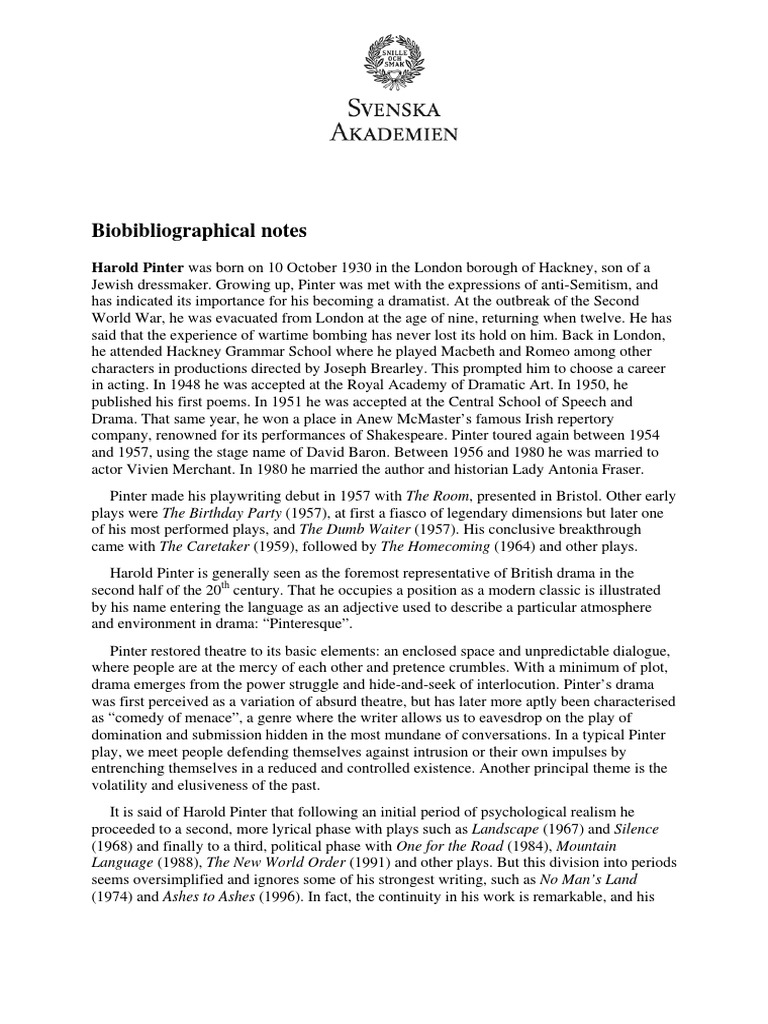 SNILLE OCH SMAK

SVENSKA AKADEMIEN

Biobibliographical notes

Harold Pinter was born on 10 October 1930 in the London borough of Hackney, son of a Jewish dressmaker. Growing up, Pinter was met with the expressions of anti-Semitism, and has indicated its importance for his becoming a dramatist. At the outbreak of the Second World War, he was evacuated from London at the age of nine, returning when twelve. He has said that the experience of wartime bombing has never lost its hold on him. Back in London, he attended Hackney Grammar School where he played Macbeth and Romeo among other characters in productions directed by Joseph Brearley. This prompted him to choose a career in acting. In 1948 he was accepted at the Royal Academy of Dramatic Art. In 1950, he published his first poems. In 1951 he was accepted at the Central School of Speech and Drama. That same year, he won a place in Anew McMaster's famous Irish repertory company, renowned for its performances of Shakespeare. Pinter toured again between 1954 and 1957, using the stage name of David Baron. Between 1956 and 1980 he was married to actor Vivien Merchant. In 1980 he married the author and historian Lady Antonia Fraser.

Pinter made his playwriting debut in 1957 with The Room, presented in Bristol. Other early plays were The Birthday Party (1957), at first a fiasco of legendary dimensions but later one of his most performed plays, and The Dumb Waiter (1957). His conclusive breakthrough came with The Caretaker (1959), followed by The Homecoming (1964) and other plays.

Harold Pinter is generally seen as the foremost representative of British drama in the second half of the $20^{th}$ century. That he occupies a position as a modern classic is illustrated by his name entering the language as an adjective used to describe a particular atmosphere and environment in drama: "Pinteresque".

Pinter restored theatre to its basic elements: an enclosed space and unpredictable dialogue, where people are at the mercy of each other and pretence crumbles. With a minimum of plot, drama emerges from the power struggle and hide-and-seek of interlocution. Pinter's drama was first perceived as a variation of absurd theatre, but has later more aptly been characterised as "comedy of menace", a genre where the writer allows us to eavesdrop on the play of domination and submission hidden in the most mundane of conversations. In a typical Pinter play, we meet people defending themselves against intrusion or their own impulses by entrenching themselves in a reduced and controlled existence. Another principal theme is the volatility and elusiveness of the past.

It is said of Harold Pinter that following an initial period of psychological realism he proceeded to a second, more lyrical phase with plays such as Landscape (1967) and Silence (1968) and finally to a third, political phase with One for the Road (1984), Mountain Language (1988), The New World Order (1991) and other plays. But this division into periods seems oversimplified and ignores some of his strongest writing, such as No Man's Land (1974) and Ashes to Ashes (1996). In fact, the continuity in his work is remarkable, and his